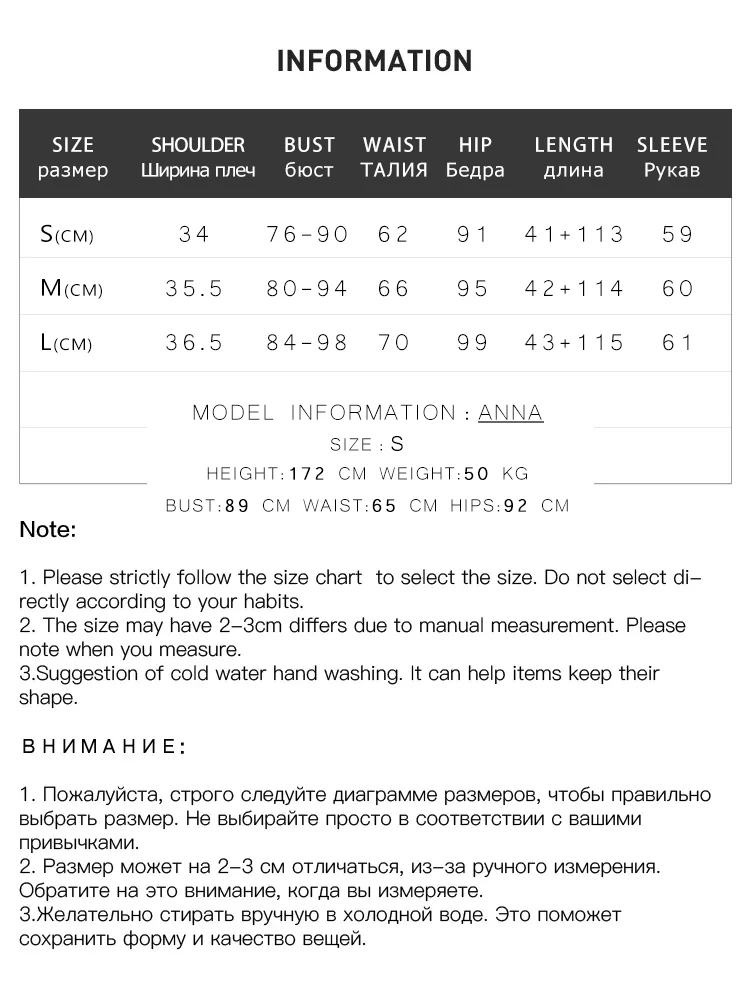 INFORMATION

| SIZE размер | SHOULDER Ширина плеч | BUST бюст | WAIST ТАЛИЯ | HIP Бедра | LENGTH длина | SLEEVE Рукав |
|---|---|---|---|---|---|---|
| S(CM) | 34 | 76-90 | 62 | 91 | 41+113 | 59 |
| M(CM) | 35.5 | 80-94 | 66 | 95 | 42+114 | 60 |
| L(CM) | 36.5 | 84-98 | 70 | 99 | 43+115 | 61 |

MODEL INFORMATION : ANNA
SIZE : S
HEIGHT:172 CM WEIGHT:50 KG
BUST:89 CM WAIST:65 CM HIPS:92 CM

Note:

1. Please strictly follow the size chart to select the size. Do not select directly according to your habits.
2. The size may have 2-3cm differs due to manual measurement. Please note when you measure.
3.Suggestion of cold water hand washing. It can help items keep their shape.

ВНИМАНИЕ:

1. Пожалуйста, строго следуйте диаграмме размеров, чтобы правильно выбрать размер. Не выбирайте просто в соответствии с вашими привычками.
2. Размер может на 2-3 см отличаться, из-за ручного измерения. Обратите на это внимание, когда вы измеряете.
3.Желательно стирать вручную в холодной воде. Это поможет сохранить форму и качество вещей.